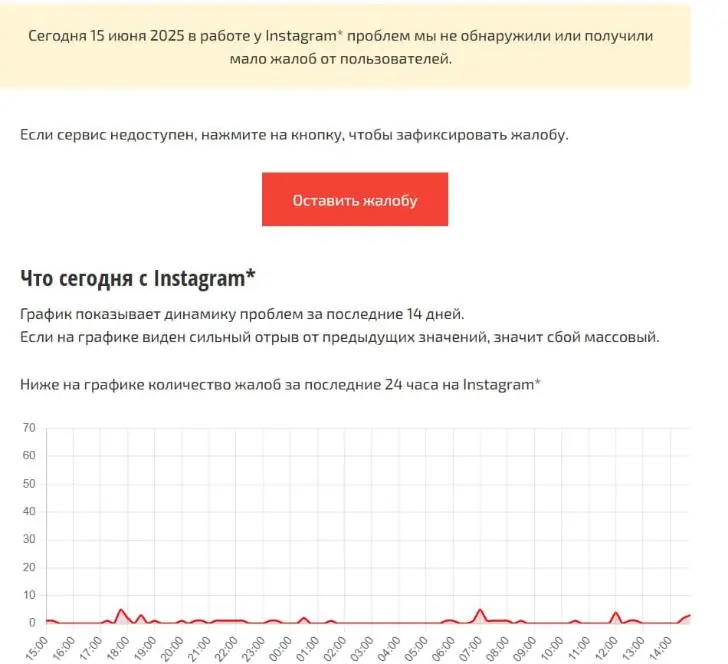 Сегодня 15 июня 2025 в работе у Instagram* проблем мы не обнаружили или получили мало жалоб от пользователей.

Если сервис недоступен, нажмите на кнопку, чтобы зафиксировать жалобу.

Оставить жалобу

Что сегодня с Instagram*

График показывает динамику проблем за последние 14 дней.
Если на графике виден сильный отрыв от предыдущих значений, значит сбой массовый.

Ниже на графике количество жалоб за последние 24 часа на Instagram*

70
60
50
40
30
20
10
0

15:00 16:00 17:00 18:00 19:00 20:00 21:00 22:00 23:00 00:00 01:00 02:00 03:00 04:00 05:00 06:00 07:00 08:00 09:00 10:00 11:00 12:00 13:00 14:00